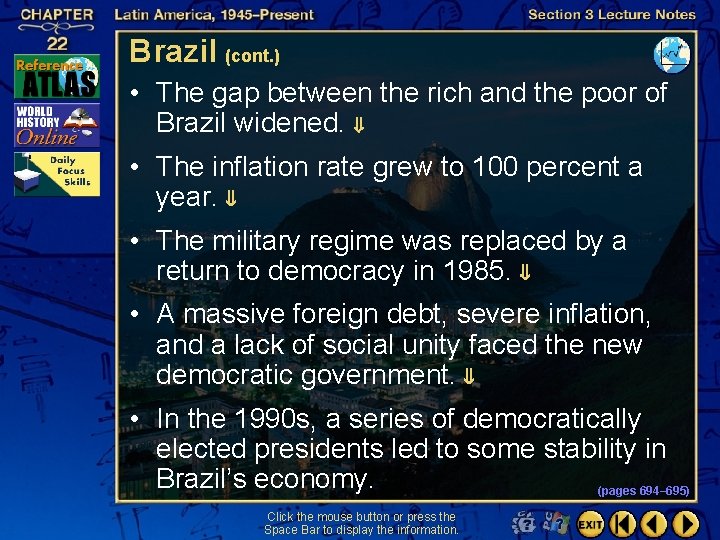 CHAPTER 22

Latin America, 1945–Present

Section 3 Lecture Notes

Reference ATLAS

WORLD HISTORY Online

Daily Focus Skills

Brazil (cont.)

• The gap between the rich and the poor of Brazil widened. ⇓

• The inflation rate grew to 100 percent a year. ⇓

• The military regime was replaced by a return to democracy in 1985. ⇓

• A massive foreign debt, severe inflation, and a lack of social unity faced the new democratic government. ⇓

• In the 1990s, a series of democratically elected presidents led to some stability in Brazil's economy.

(pages 694–695)

Click the mouse button or press the Space Bar to display the information.

EXIT